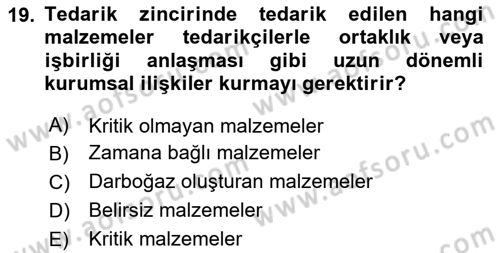 19. Tedarik zincirinde tedarik edilen hangi malzemeler tedarikçilerle ortaklık veya işbirliği anlaşması gibi uzun dönemli kurumsal ilişkiler kurmayı gerektirir?

A) Kritik olmayan malzemeler
B) Zamana bağlı malzemeler
C) Darboğaz oluşturan malzemeler
D) Belirsiz malzemeler
E) Kritik malzemeler

www.aofsoru.com